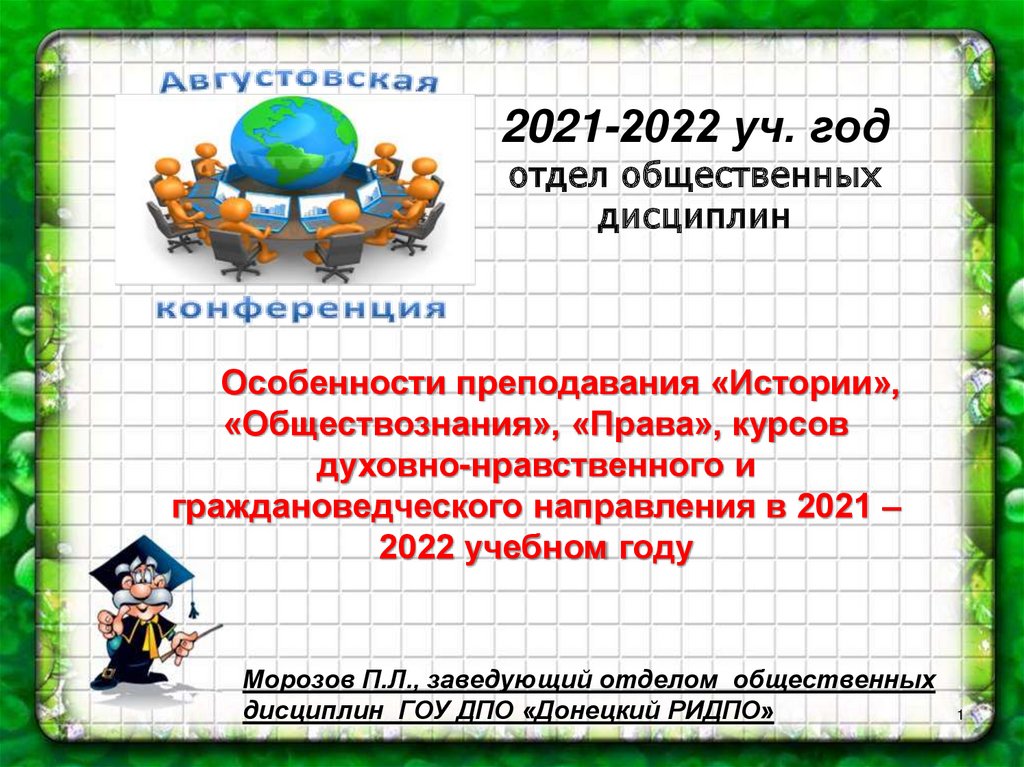 Августовская

конференция

2021-2022 уч. год
отдел общественных дисциплин

Особенности преподавания «Истории», «Обществознания», «Права», курсов духовно-нравственного и граждановедческого направления в 2021 – 2022 учебном году

Морозов П.Л., заведующий отделом общественных дисциплин ГОУ ДПО «Донецкий РИДПО»

1